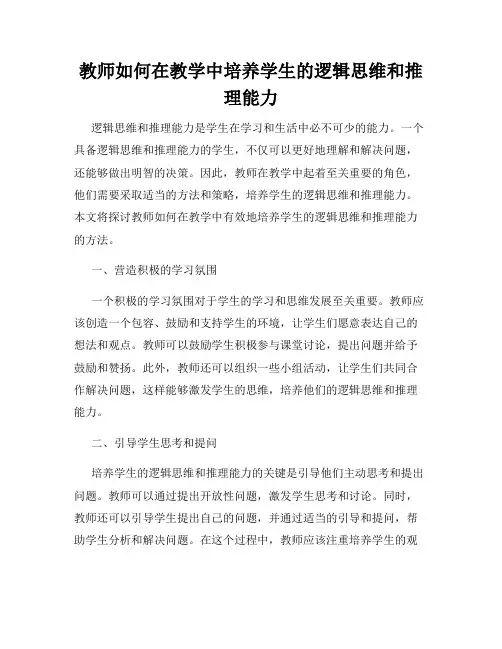 教师如何在教学中培养学生的逻辑思维和推理能力

逻辑思维和推理能力是学生在学习和生活中必不可少的能力。一个具备逻辑思维和推理能力的学生，不仅可以更好地理解和解决问题，还能够做出明智的决策。因此，教师在教学中起着至关重要的角色，他们需要采取适当的方法和策略，培养学生的逻辑思维和推理能力。本文将探讨教师如何在教学中有效地培养学生的逻辑思维和推理能力的方法。

一、营造积极的学习氛围

一个积极的学习氛围对于学生的学习和思维发展至关重要。教师应该创造一个包容、鼓励和支持学生的环境，让学生们愿意表达自己的想法和观点。教师可以鼓励学生积极参与课堂讨论，提出问题并给予鼓励和赞扬。此外，教师还可以组织一些小组活动，让学生们共同合作解决问题，这样能够激发学生的思维，培养他们的逻辑思维和推理能力。

二、引导学生思考和提问

培养学生的逻辑思维和推理能力的关键是引导他们主动思考和提出问题。教师可以通过提出开放性问题，激发学生思考和讨论。同时，教师还可以引导学生提出自己的问题，并通过适当的引导和提问，帮助学生分析和解决问题。在这个过程中，教师应该注重培养学生的观